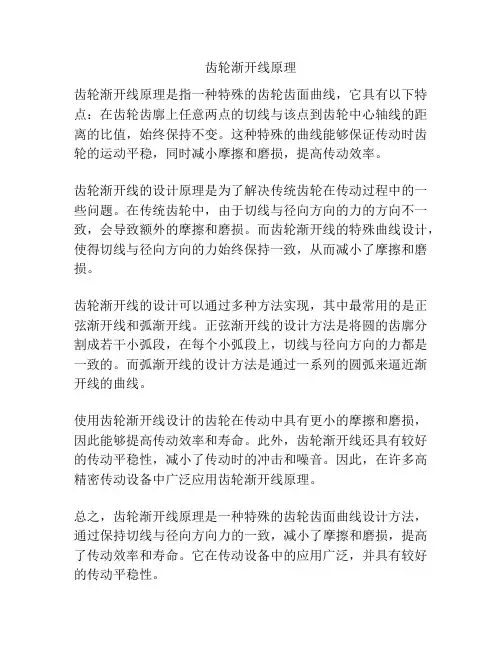 齿轮渐开线原理

齿轮渐开线原理是指一种特殊的齿轮齿面曲线，它具有以下特点：在齿轮齿廓上任意两点的切线与该点到齿轮中心轴线的距离的比值，始终保持不变。这种特殊的曲线能够保证传动时齿轮的运动平稳，同时减小摩擦和磨损，提高传动效率。

齿轮渐开线的设计原理是为了解决传统齿轮在传动过程中的一些问题。在传统齿轮中，由于切线与径向方向的力的方向不一致，会导致额外的摩擦和磨损。而齿轮渐开线的特殊曲线设计，使得切线与径向方向的力始终保持一致，从而减小了摩擦和磨损。

齿轮渐开线的设计可以通过多种方法实现，其中最常用的是正弦渐开线和弧渐开线。正弦渐开线的设计方法是将圆的齿廓分割成若干小弧段，在每个小弧段上，切线与径向方向的力都是一致的。而弧渐开线的设计方法是通过一系列的圆弧来逼近渐开线的曲线。

使用齿轮渐开线设计的齿轮在传动中具有更小的摩擦和磨损，因此能够提高传动效率和寿命。此外，齿轮渐开线还具有较好的传动平稳性，减小了传动时的冲击和噪音。因此，在许多高精密传动设备中广泛应用齿轮渐开线原理。

总之，齿轮渐开线原理是一种特殊的齿轮齿面曲线设计方法，通过保持切线与径向方向力的一致，减小了摩擦和磨损，提高了传动效率和寿命。它在传动设备中的应用广泛，并具有较好的传动平稳性。